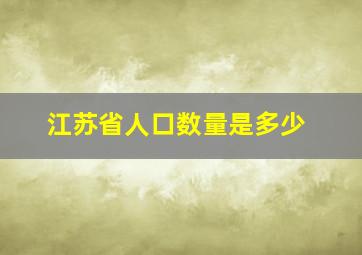 江苏省人口数量是多少